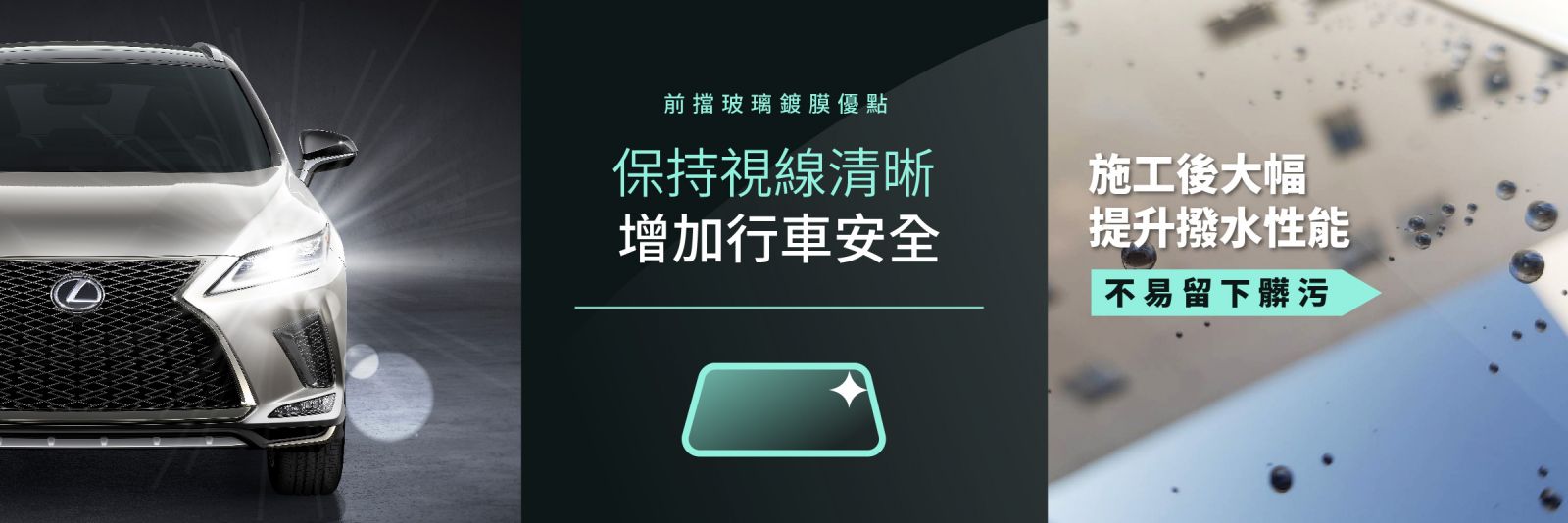 前擋玻璃鍍膜優點

保持視線清晰
增加行車安全

施工後大幅
提升撥水性能

不易留下髒污